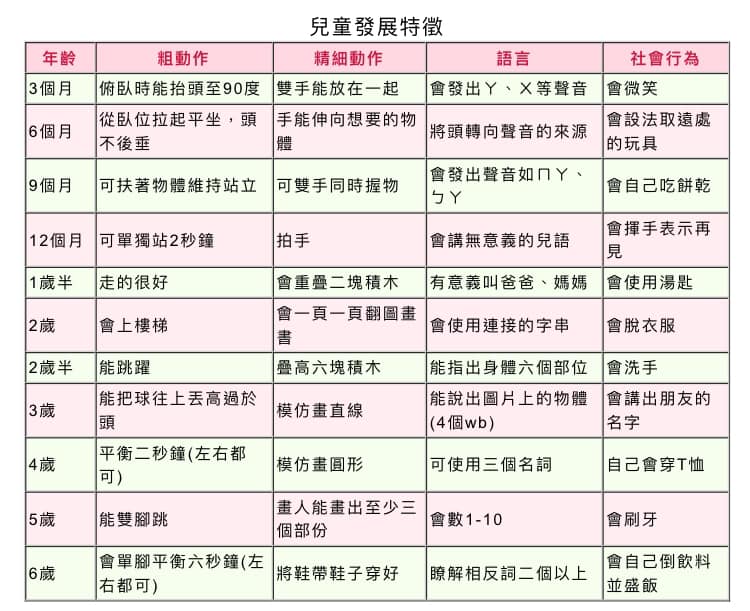 兒童發展特徵

| 年齡 | 粗動作 | 精細動作 | 語言 | 社會行為 |
|---|---|---|---|---|
| 3個月 | 俯臥時能抬頭至90度 | 雙手能放在一起 | 會發出ㄚ、ㄨ等聲音 | 會微笑 |
| 6個月 | 從臥位拉起平坐，頭不後垂 | 手能伸向想要的物體 | 將頭轉向聲音的來源 | 會設法取遠處的玩具 |
| 9個月 | 可扶著物體維持站立 | 可雙手同時握物 | 會發出聲音如ㄇㄚ、ㄅㄚ | 會自己吃餅乾 |
| 12個月 | 可單獨站2秒鐘 | 拍手 | 會講無意義的兒語 | 會揮手表示再見 |
| 1歲半 | 走的很好 | 會重疊二塊積木 | 有意義叫爸爸、媽媽 | 會使用湯匙 |
| 2歲 | 會上樓梯 | 會一頁一頁翻圖畫書 | 會使用連接的字串 | 會脫衣服 |
| 2歲半 | 能跳躍 | 疊高六塊積木 | 能指出身體六個部位 | 會洗手 |
| 3歲 | 能把球往上丟高過於頭 | 模仿畫直線 | 能說出圖片上的物體(4個wb) | 會講出朋友的名字 |
| 4歲 | 平衡二秒鐘(左右都可) | 模仿畫圓形 | 可使用三個名詞 | 自己會穿T恤 |
| 5歲 | 能雙腳跳 | 畫人能畫出至少三個部份 | 會數1-10 | 會刷牙 |
| 6歲 | 會單腳平衡六秒鐘(左右都可) | 將鞋帶鞋子穿好 | 瞭解相反詞二個以上 | 會自己倒飲料並盛飯 |